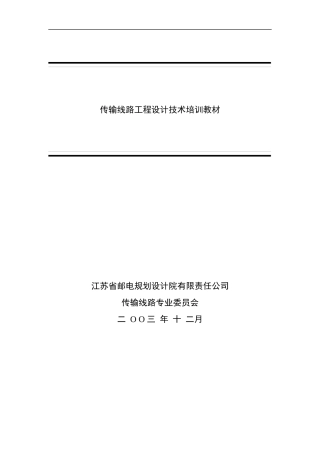 传输线路工程设计技术培训教材

江苏省邮电规划设计院有限责任公司

传输线路专业委员会

二 OO三 年 十 二月